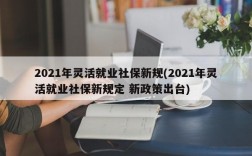 2021年灵活就业社保新规(2021年灵活就业社保新规定 新政策出台)